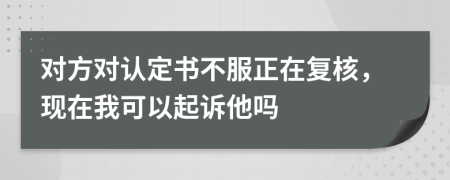 对方对认定书不服正在复核，现在我可以起诉他吗